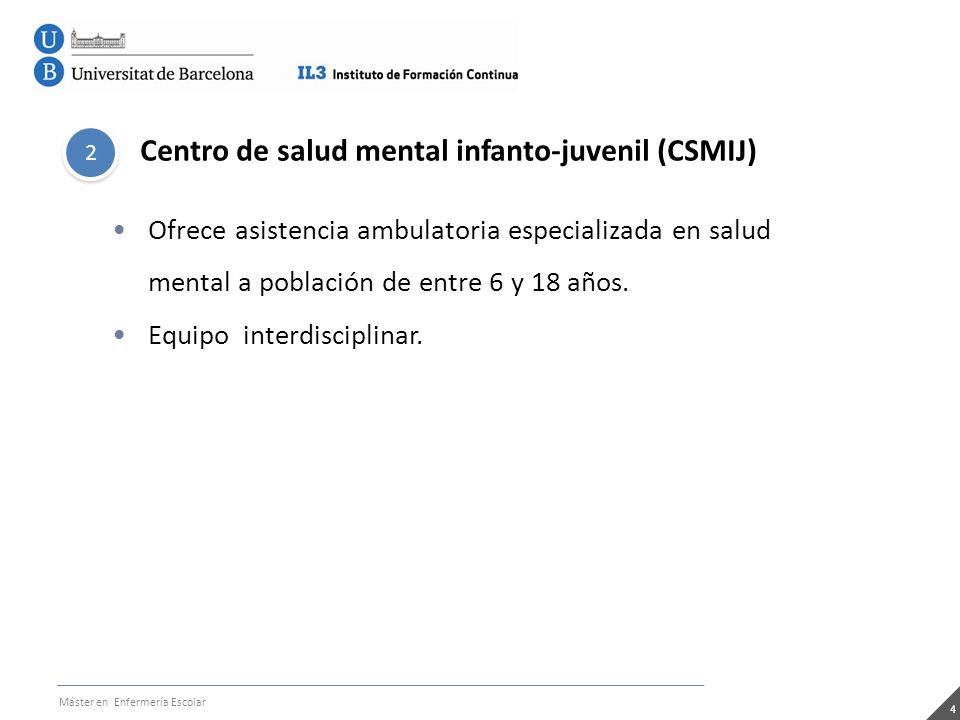 U
B Universitat de Barcelona
IL3 Instituto de Formación Continua

2 Centro de salud mental infanto-juvenil (CSMIJ)

• Ofrece asistencia ambulatoria especializada en salud mental a población de entre 6 y 18 años.
• Equipo interdisciplinar.

Máster en Enfermería Escolar
4